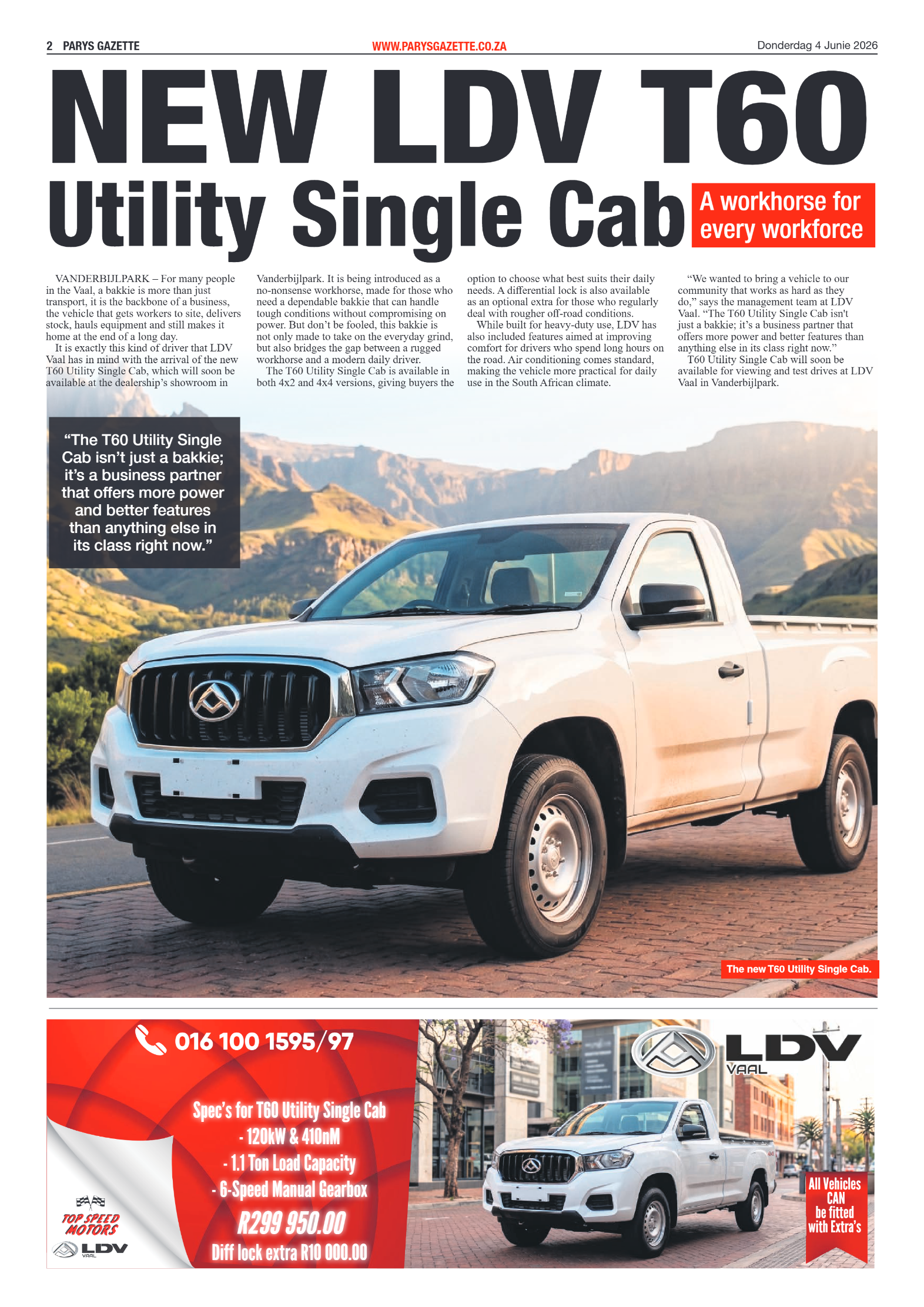 2 PARYS GAZETTE WWW.PARYSGAZETTE.CO.ZA Donderdag 4 Junie 2026

NEW LDV T60 Utility Single Cab

A workhorse for every workforce

VANDERBIJLPARK – For many people in the Vaal, a bakkie is more than just transport, it is the backbone of a business, the vehicle that gets workers to site, delivers stock, hauls equipment and still makes it home at the end of a long day.

It is exactly this kind of driver that LDV Vaal has in mind with the arrival of the new T60 Utility Single Cab, which will soon be available at the dealership's showroom in Vanderbijlpark. It is being introduced as a no-nonsense workhorse, made for those who need a dependable bakkie that can handle tough conditions without compromising on power. But don't be fooled, this bakkie is not only made to take on the everyday grind, but also bridges the gap between a rugged workhorse and a modern daily driver.

The T60 Utility Single Cab is available in both 4x2 and 4x4 versions, giving buyers the option to choose what best suits their daily needs. A differential lock is also available as an optional extra for those who regularly deal with rougher off-road conditions.

While built for heavy-duty use, LDV has also included features aimed at improving comfort for drivers who spend long hours on the road. Air conditioning comes standard, making the vehicle more practical for daily use in the South African climate.

"We wanted to bring a vehicle to our community that works as hard as they do," says the management team at LDV Vaal. "The T60 Utility Single Cab isn't just a bakkie; it's a business partner that offers more power and better features than anything else in its class right now."

T60 Utility Single Cab will soon be available for viewing and test drives at LDV Vaal in Vanderbijlpark.

"The T60 Utility Single Cab isn't just a bakkie; it's a business partner that offers more power and better features than anything else in its class right now."

The new T60 Utility Single Cab.

016 100 1595/97

Spec's for T60 Utility Single Cab
- 120kW & 410nM
- 1.1 Ton Load Capacity
- 6-Speed Manual Gearbox
R299 950.00
Diff lock extra R10 000.00

TOP SPEED MOTORS
LDV VAAL

LDV VAAL

All Vehicles CAN be fitted with Extra's